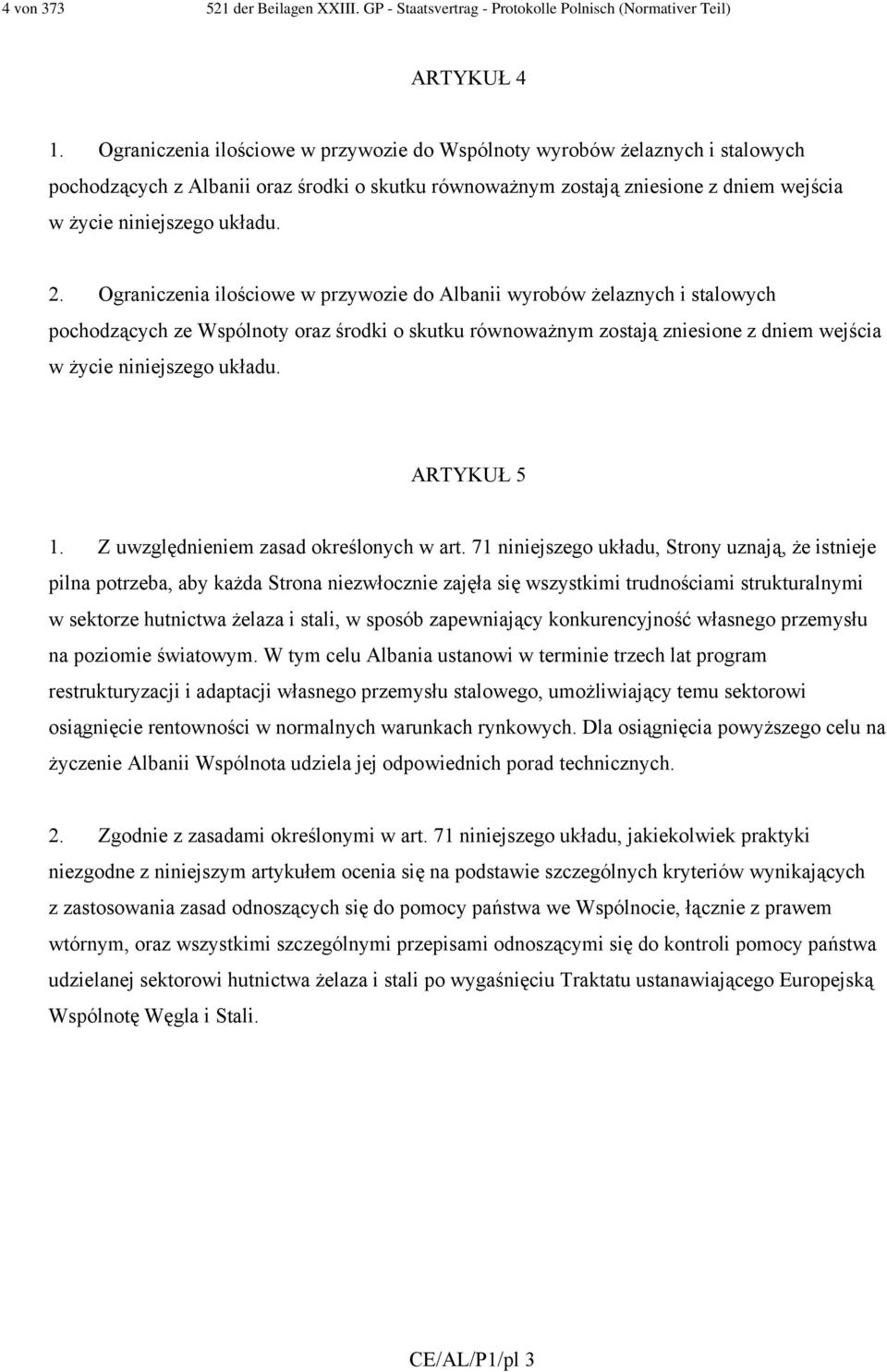 4 von 373 521 der Beilagen XXIII. GP - Staatsvertrag - Protokolle Polnisch (Normativer Teil)

ARTYKUŁ 4

1. Ograniczenia ilościowe w przywozie do Wspólnoty wyrobów żelaznych i stalowych pochodzących z Albanii oraz środki o skutku równoważnym zostają zniesione z dniem wejścia w życie niniejszego układu.

2. Ograniczenia ilościowe w przywozie do Albanii wyrobów żelaznych i stalowych pochodzących ze Wspólnoty oraz środki o skutku równoważnym zostają zniesione z dniem wejścia w życie niniejszego układu.

ARTYKUŁ 5

1. Z uwzględnieniem zasad określonych w art. 71 niniejszego układu, Strony uznają, że istnieje pilna potrzeba, aby każda Strona niezwłocznie zajęła się wszystkimi trudnościami strukturalnymi w sektorze hutnictwa żelaza i stali, w sposób zapewniający konkurencyjność własnego przemysłu na poziomie światowym. W tym celu Albania ustanowi w terminie trzech lat program restrukturyzacji i adaptacji własnego przemysłu stalowego, umożliwiający temu sektorowi osiągnięcie rentowności w normalnych warunkach rynkowych. Dla osiągnięcia powyższego celu na życzenie Albanii Wspólnota udziela jej odpowiednich porad technicznych.

2. Zgodnie z zasadami określonymi w art. 71 niniejszego układu, jakiekolwiek praktyki niezgodne z niniejszym artykułem ocenia się na podstawie szczególnych kryteriów wynikających z zastosowania zasad odnoszących się do pomocy państwa we Wspólnocie, łącznie z prawem wtórnym, oraz wszystkimi szczególnymi przepisami odnoszącymi się do kontroli pomocy państwa udzielanej sektorowi hutnictwa żelaza i stali po wygaśnięciu Traktatu ustanawiającego Europejską Wspólnotę Węgla i Stali.

CE/AL/P1/pl 3